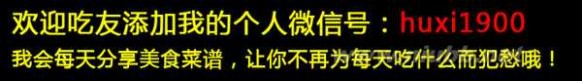 欢迎吃友添加我的个人微信号：huxi1900
我会每天分享美食菜谱，让你不再为每天吃什么而犯愁哦！